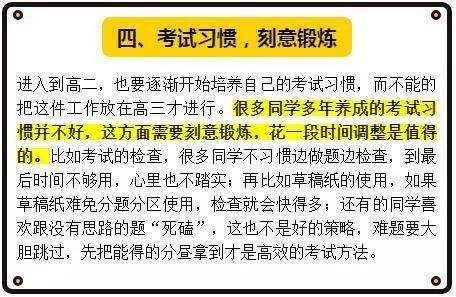 四、考试习惯，刻意锻炼

进入到高二，也要逐渐开始培养自己的考试习惯，而不能的把这件工作放在高三才进行。很多同学多年养成的考试习惯并不好，这方面需要刻意锻炼，花一段时间调整是值得的。比如考试的检查，很多同学不习惯边做题边检查，到最后时间不够用，心里也不踏实；再比如草稿纸的使用，如果草稿纸难免分题分区使用，检查就会快得多；还有的同学喜欢跟没有思路的题“死磕”，这也不是好的策略，难题要大胆跳过，先把能得的分昼拿到才是高效的考试方法。